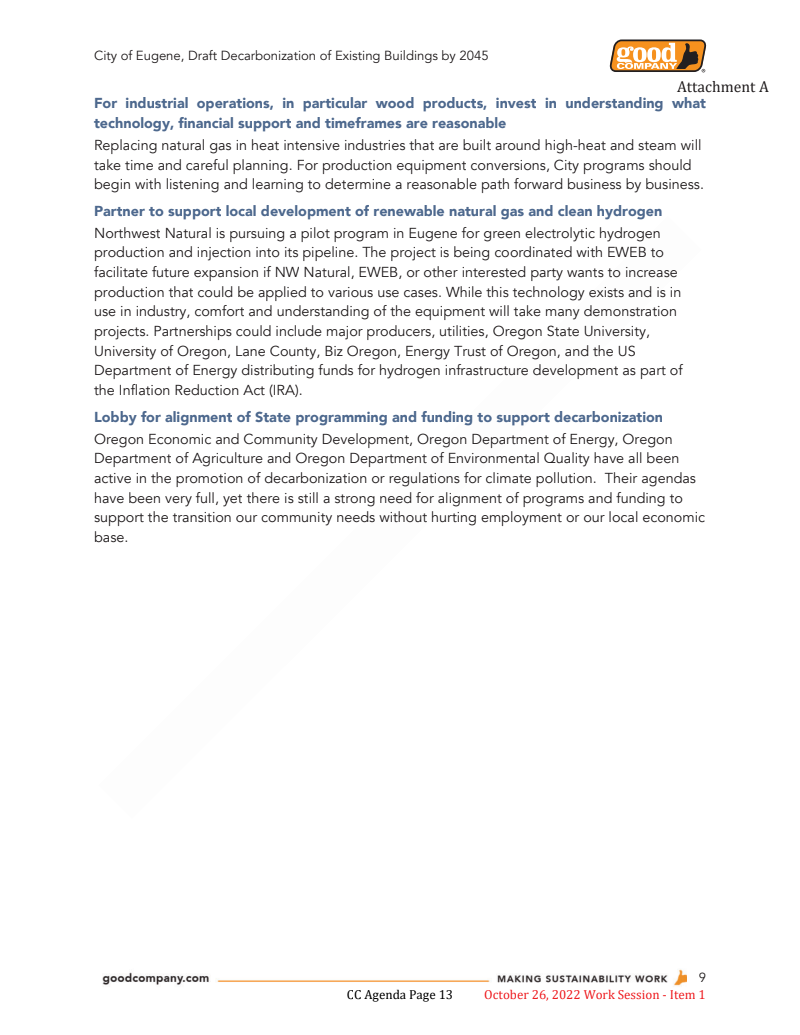 City of Eugene, Draft Decarbonization of Existing Buildings by 2045

good COMPANY

Attachment A

For industrial operations, in particular wood products, invest in understanding what technology, financial support and timeframes are reasonable

Replacing natural gas in heat intensive industries that are built around high-heat and steam will take time and careful planning. For production equipment conversions, City programs should begin with listening and learning to determine a reasonable path forward business by business.

Partner to support local development of renewable natural gas and clean hydrogen

Northwest Natural is pursuing a pilot program in Eugene for green electrolytic hydrogen production and injection into its pipeline. The project is being coordinated with EWEB to facilitate future expansion if NW Natural, EWEB, or other interested party wants to increase production that could be applied to various use cases. While this technology exists and is in use in industry, comfort and understanding of the equipment will take many demonstration projects. Partnerships could include major producers, utilities, Oregon State University, University of Oregon, Lane County, Biz Oregon, Energy Trust of Oregon, and the US Department of Energy distributing funds for hydrogen infrastructure development as part of the Inflation Reduction Act (IRA).

Lobby for alignment of State programming and funding to support decarbonization

Oregon Economic and Community Development, Oregon Department of Energy, Oregon Department of Agriculture and Oregon Department of Environmental Quality have all been active in the promotion of decarbonization or regulations for climate pollution. Their agendas have been very full, yet there is still a strong need for alignment of programs and funding to support the transition our community needs without hurting employment or our local economic base.

goodcompany.com MAKING SUSTAINABILITY WORK 9

CC Agenda Page 13 October 26, 2022 Work Session - Item 1